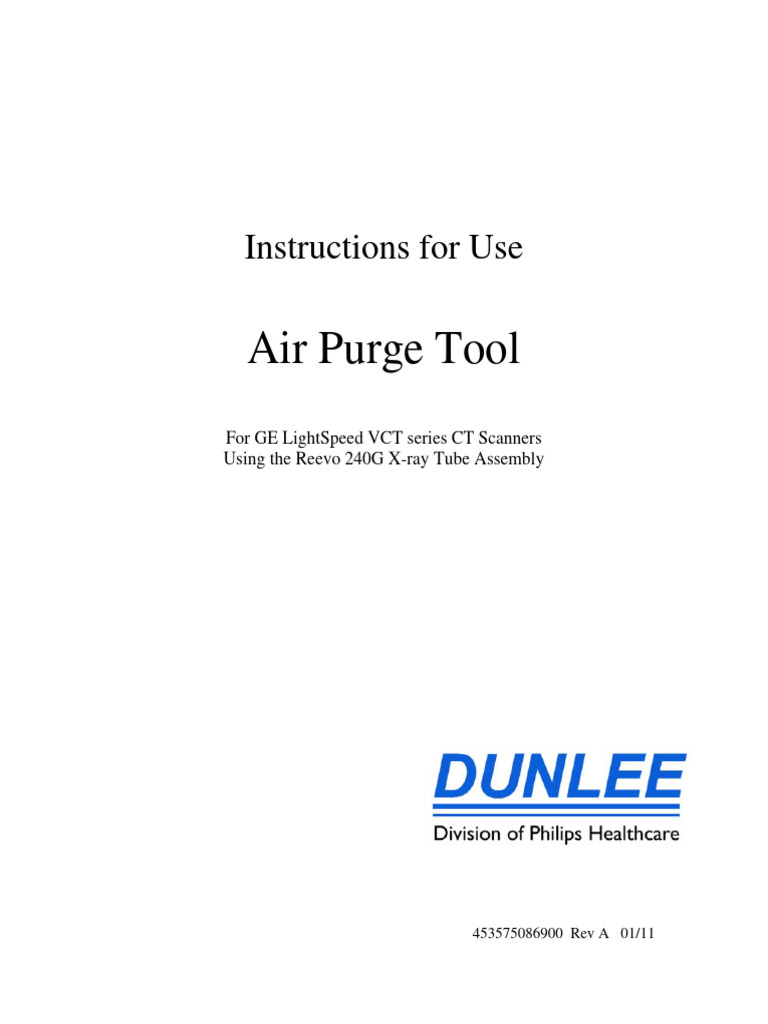 Instructions for Use

Air Purge Tool

For GE LightSpeed VCT series CT Scanners
Using the Reevo 240G X-ray Tube Assembly

DUNLEE
Division of Philips Healthcare

453575086900 Rev A 01/11